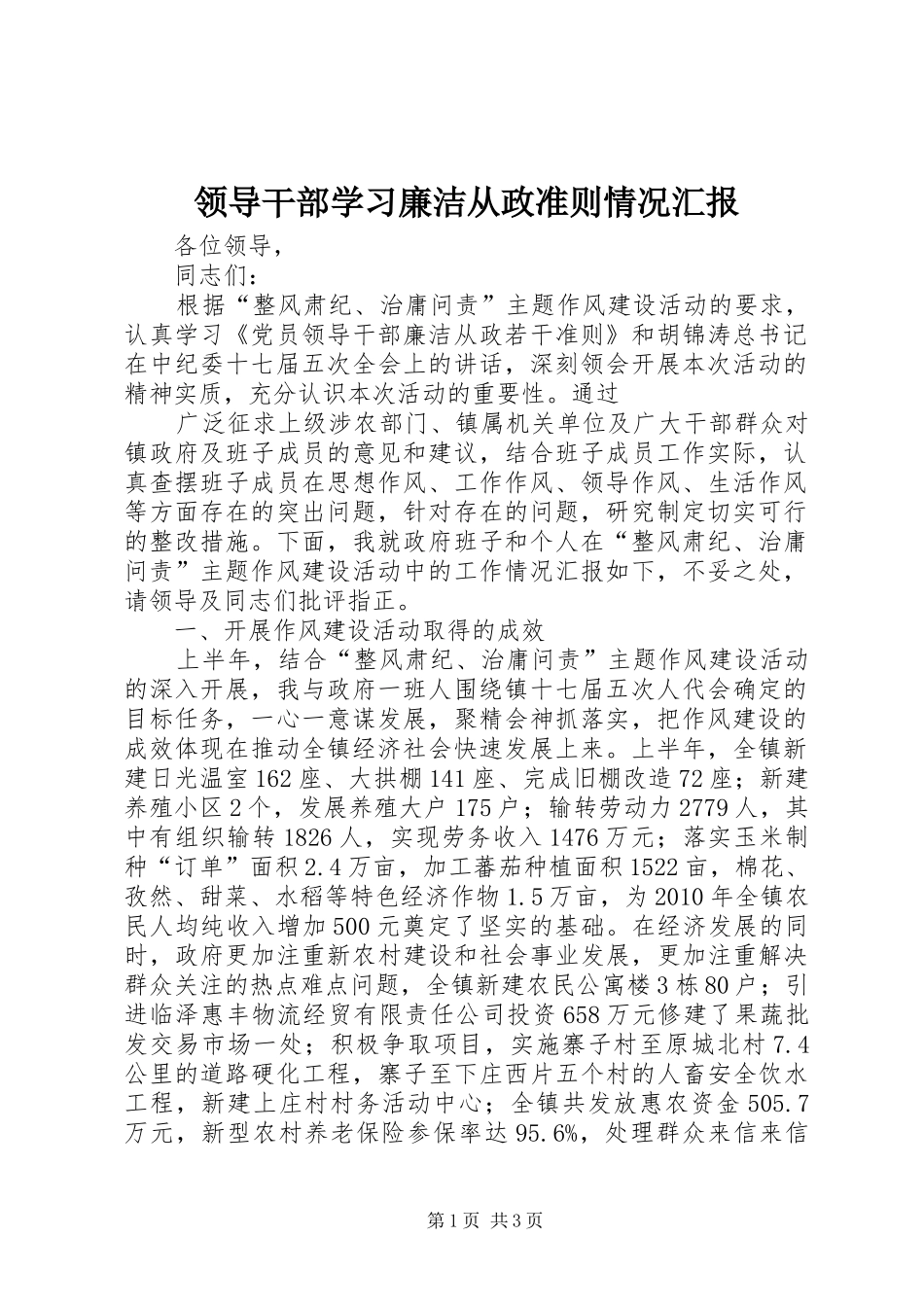 领导干部学习廉洁从政准则情况汇报

各位领导，

同志们：

根据“整风肃纪、治庸问责”主题作风建设活动的要求，认真学习《党员领导干部廉洁从政若干准则》和胡锦涛总书记在中纪委十七届五次全会上的讲话，深刻领会开展本次活动的精神实质，充分认识本次活动的重要性。通过

广泛征求上级涉农部门、镇属机关单位及广大干部群众对镇政府及班子成员的意见和建议，结合班子成员工作实际，认真查摆班子成员在思想作风、工作作风、领导作风、生活作风等方面存在的突出问题，针对存在的问题，研究制定切实可行的整改措施。下面，我就政府班子和个人在“整风肃纪、治庸问责”主题作风建设活动中的工作情况汇报如下，不妥之处，请领导及同志们批评指正。

一、开展作风建设活动取得的成效

上半年，结合“整风肃纪、治庸问责”主题作风建设活动的深入开展，我与政府一班人围绕镇十七届五次人代会确定的目标任务，一心一意谋发展，聚精会神抓落实，把作风建设的成效体现在推动全镇经济社会快速发展上来。上半年，全镇新建日光温室162座、大拱棚141座、完成旧棚改造72座；新建养殖小区2个，发展养殖大户175户；输转劳动力2779人，其中有组织输转1826人，实现劳务收入1476万元；落实玉米制种“订单”面积2.4万亩，加工蕃茄种植面积1522亩，棉花、孜然、甜菜、水稻等特色经济作物1.5万亩，为2010年全镇农民人均纯收入增加500元奠定了坚实的基础。在经济发展的同时，政府更加注重新农村建设和社会事业发展，更加注重解决群众关注的热点难点问题，全镇新建农民公寓楼3栋80户；引进临泽惠丰物流经贸有限责任公司投资658万元修建了果蔬批发交易市场一处；积极争取项目，实施寨子村至原城北村7.4公里的道路硬化工程，寨子至下庄西片五个村的人畜安全饮水工程，新建上庄村村务活动中心；全镇共发放惠农资金505.7万元，新型农村养老保险参保率达95.6%，处理群众来信来信

第1页 共3页